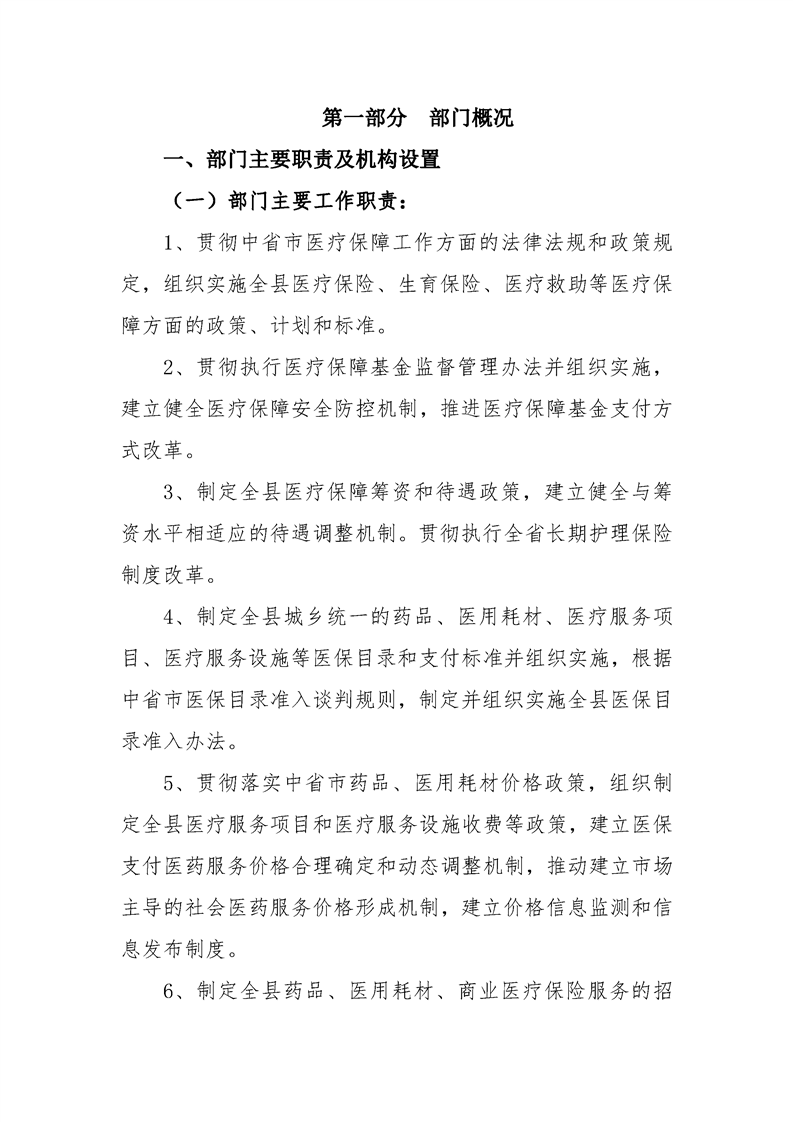 第一部分　部门概况

一、部门主要职责及机构设置

（一）部门主要工作职责：

1、贯彻中省市医疗保障工作方面的法律法规和政策规定，组织实施全县医疗保险、生育保险、医疗救助等医疗保障方面的政策、计划和标准。

2、贯彻执行医疗保障基金监督管理办法并组织实施，建立健全医疗保障安全防控机制，推进医疗保障基金支付方式改革。

3、制定全县医疗保障筹资和待遇政策，建立健全与筹资水平相适应的待遇调整机制。贯彻执行全省长期护理保险制度改革。

4、制定全县城乡统一的药品、医用耗材、医疗服务项目、医疗服务设施等医保目录和支付标准并组织实施，根据中省市医保目录准入谈判规则，制定并组织实施全县医保目录准入办法。

5、贯彻落实中省市药品、医用耗材价格政策，组织制定全县医疗服务项目和医疗服务设施收费等政策，建立医保支付医药服务价格合理确定和动态调整机制，推动建立市场主导的社会医药服务价格形成机制，建立价格信息监测和信息发布制度。

6、制定全县药品、医用耗材、商业医疗保险服务的招